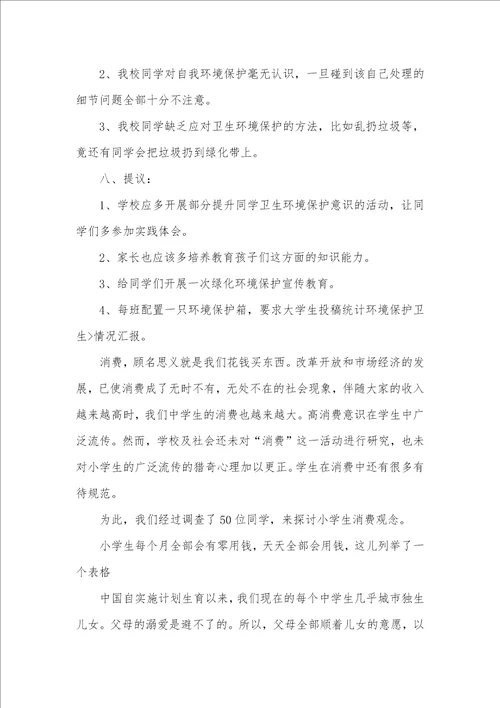 2、我校同学对自我环境保护毫无认识，一旦碰到该自己处理的细节问题全部十分不注意。

3、我校同学缺乏应对卫生环境保护的方法，比如乱扔垃圾等，竟还有同学会把垃圾扔到绿化带上。

八、提议：

1、学校应多开展部分提升同学卫生环境保护意识的活动，让同学们多参加实践体会。

2、家长也应该多培养教育孩子们这方面的知识能力。

3、给同学们开展一次绿化环境保护宣传教育。

4、每班配置一只环境保护箱，要求大学生投稿统计环境保护卫生>情况汇报。

消费，顾名思义就是我们花钱买东西。改革开放和市场经济的发展，已使消费成了无时不有，无处不在的社会现象，伴随大家的收入越来越高时，我们中学生的消费也越来越大。高消费意识在学生中广泛流传。然而，学校及社会还未对“消费”这一活动进行研究，也未对小学生的广泛流传的猎奇心理加以更正。学生在消费中还有很多有待规范。

为此，我们经过调查了50位同学，来探讨小学生消费观念。

小学生每个月全部会有零用钱，天天全部会用钱，这儿列举了一个表格

中国自实施计划生育以来，我们现在的每个中学生几乎城市独生儿女。父母的溺爱是避不了的。所以，父母全部顺着儿女的意愿，以